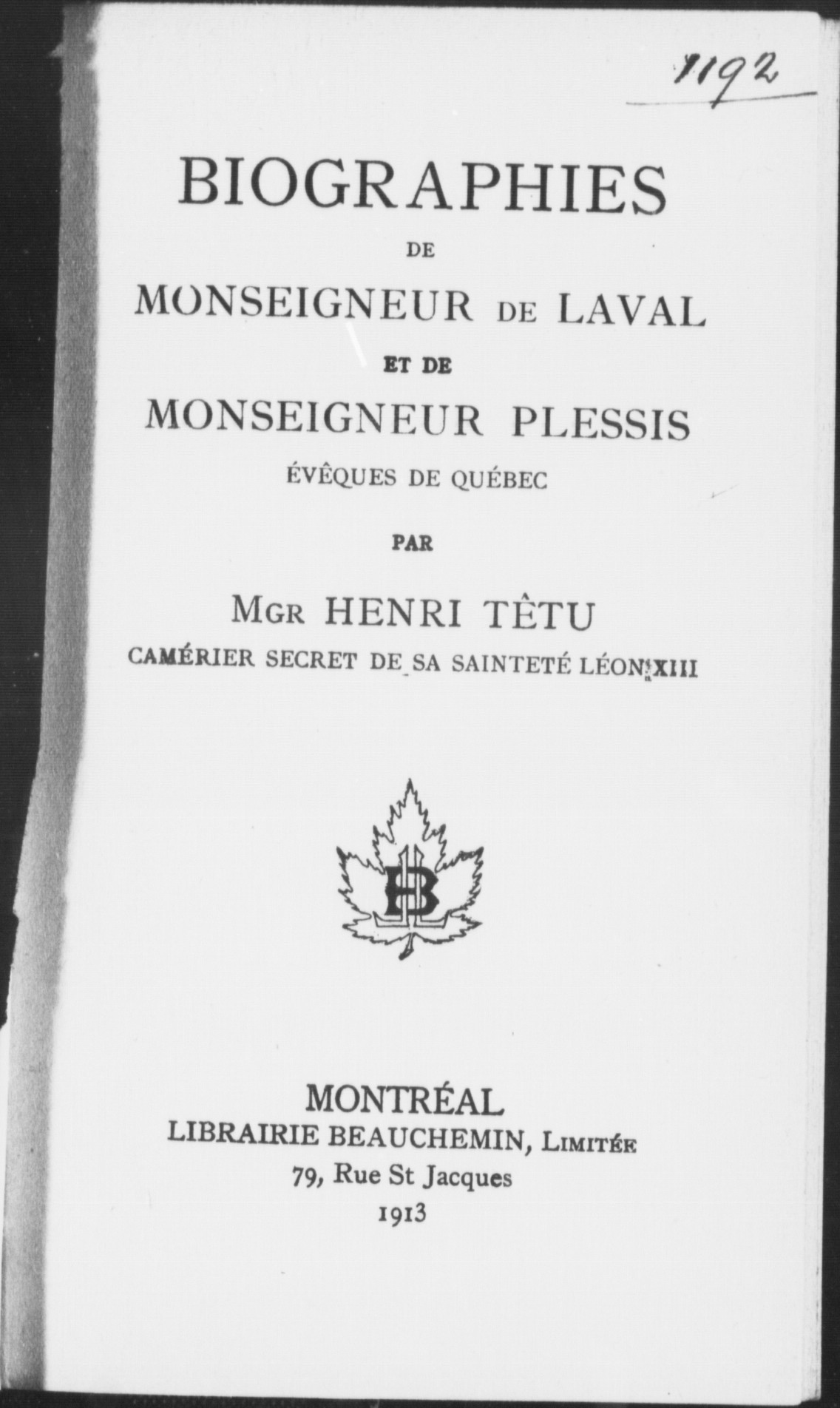 1192

BIOGRAPHIES

DE

MONSEIGNEUR DE LAVAL

ET DE

MONSEIGNEUR PLESSIS

ÉVÊQUES DE QUÉBEC

PAR

MGR HENRI TÊTU

CAMÉRIER SECRET DE SA SAINTETÉ LÉON XIII

LB

MONTRÉAL
LIBRAIRIE BEAUCHEMIN, LIMITÉE
79, Rue St Jacques
1913